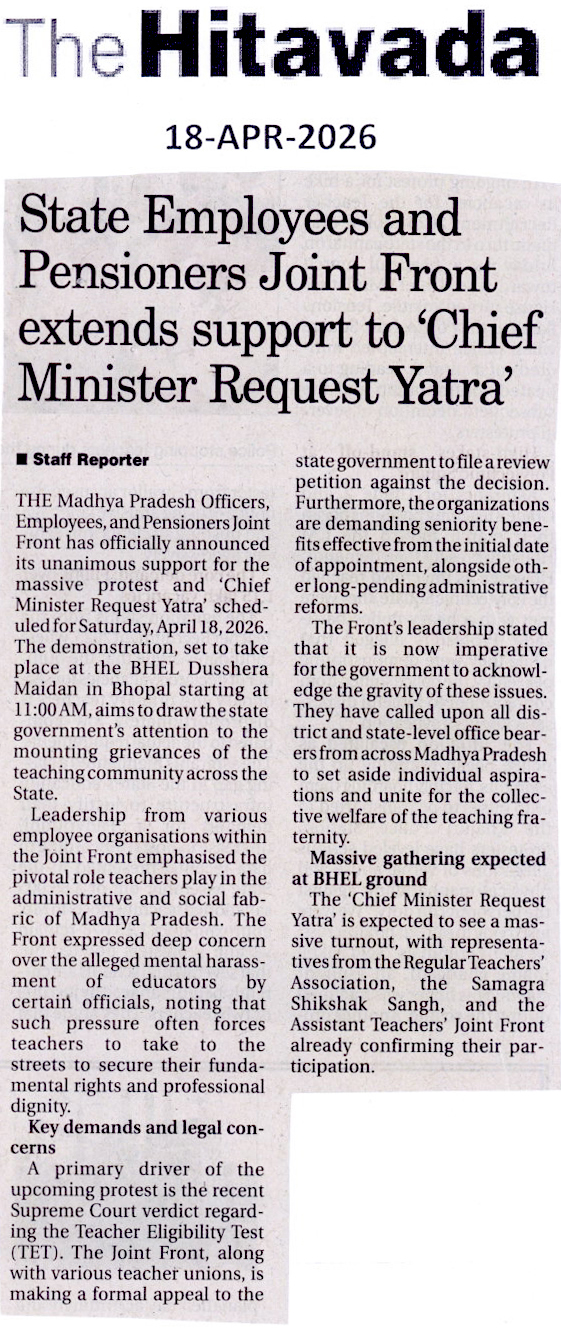 The Hitavada

18-APR-2026

State Employees and Pensioners Joint Front extends support to 'Chief Minister Request Yatra'

■ Staff Reporter

THE Madhya Pradesh Officers, Employees, and Pensioners Joint Front has officially announced its unanimous support for the massive protest and 'Chief Minister Request Yatra' scheduled for Saturday, April 18, 2026. The demonstration, set to take place at the BHEL Dusshera Maidan in Bhopal starting at 11:00 AM, aims to draw the state government's attention to the mounting grievances of the teaching community across the State.

Leadership from various employee organisations within the Joint Front emphasised the pivotal role teachers play in the administrative and social fabric of Madhya Pradesh. The Front expressed deep concern over the alleged mental harassment of educators by certain officials, noting that such pressure often forces teachers to take to the streets to secure their fundamental rights and professional dignity.

Key demands and legal concerns

A primary driver of the upcoming protest is the recent Supreme Court verdict regarding the Teacher Eligibility Test (TET). The Joint Front, along with various teacher unions, is making a formal appeal to the state government to file a review petition against the decision. Furthermore, the organizations are demanding seniority benefits effective from the initial date of appointment, alongside other long-pending administrative reforms.

The Front's leadership stated that it is now imperative for the government to acknowledge the gravity of these issues. They have called upon all district and state-level office bearers from across Madhya Pradesh to set aside individual aspirations and unite for the collective welfare of the teaching fraternity.

Massive gathering expected at BHEL ground

The 'Chief Minister Request Yatra' is expected to see a massive turnout, with representatives from the Regular Teachers' Association, the Samagra Shikshak Sangh, and the Assistant Teachers' Joint Front already confirming their participation.